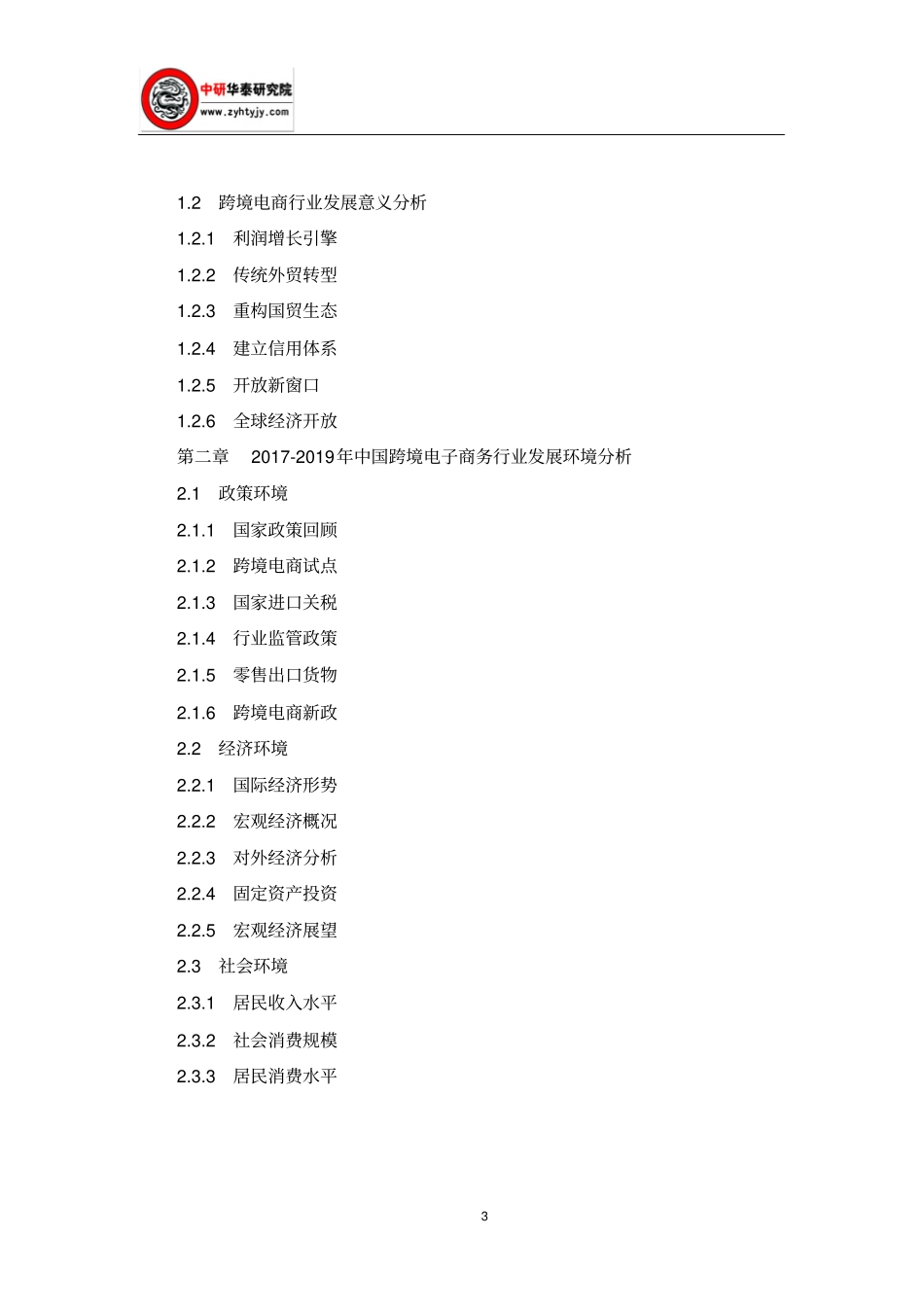 中研华泰研究院
www.zyhtyjy.com

1.2 跨境电商行业发展意义分析
1.2.1 利润增长引擎
1.2.2 传统外贸转型
1.2.3 重构国贸生态
1.2.4 建立信用体系
1.2.5 开放新窗口
1.2.6 全球经济开放
第二章 2017-2019年中国跨境电子商务行业发展环境分析
2.1 政策环境
2.1.1 国家政策回顾
2.1.2 跨境电商试点
2.1.3 国家进口关税
2.1.4 行业监管政策
2.1.5 零售出口货物
2.1.6 跨境电商新政
2.2 经济环境
2.2.1 国际经济形势
2.2.2 宏观经济概况
2.2.3 对外经济分析
2.2.4 固定资产投资
2.2.5 宏观经济展望
2.3 社会环境
2.3.1 居民收入水平
2.3.2 社会消费规模
2.3.3 居民消费水平

3